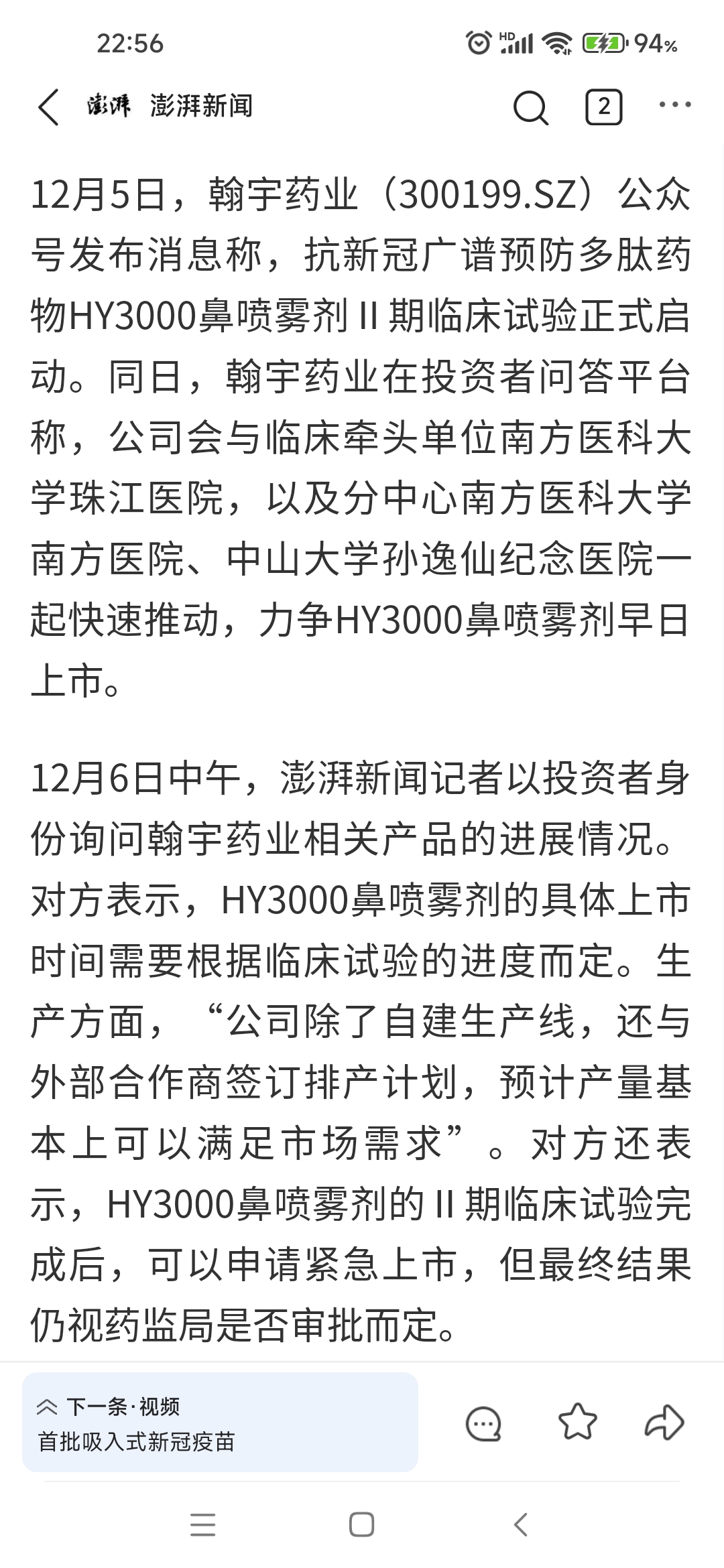 22:56

HD 94%

澎湃 澎湃新闻

2

12月5日，翰宇药业（300199.SZ）公众号发布消息称，抗新冠广谱预防多肽药物HY3000鼻喷雾剂 II 期临床试验正式启动。同日，翰宇药业在投资者问答平台称，公司会与临床牵头单位南方医科大学珠江医院，以及分中心南方医科大学南方医院、中山大学孙逸仙纪念医院一起快速推动，力争HY3000鼻喷雾剂早日上市。

12月6日中午，澎湃新闻记者以投资者身份询问翰宇药业相关产品的进展情况。对方表示，HY3000鼻喷雾剂的具体上市时间需要根据临床试验的进度而定。生产方面，“公司除了自建生产线，还与外部合作商签订排产计划，预计产量基本上可以满足市场需求”。对方还表示，HY3000鼻喷雾剂的 II 期临床试验完成后，可以申请紧急上市，但最终结果仍视药监局是否审批而定。

下一条·视频
首批吸入式新冠疫苗